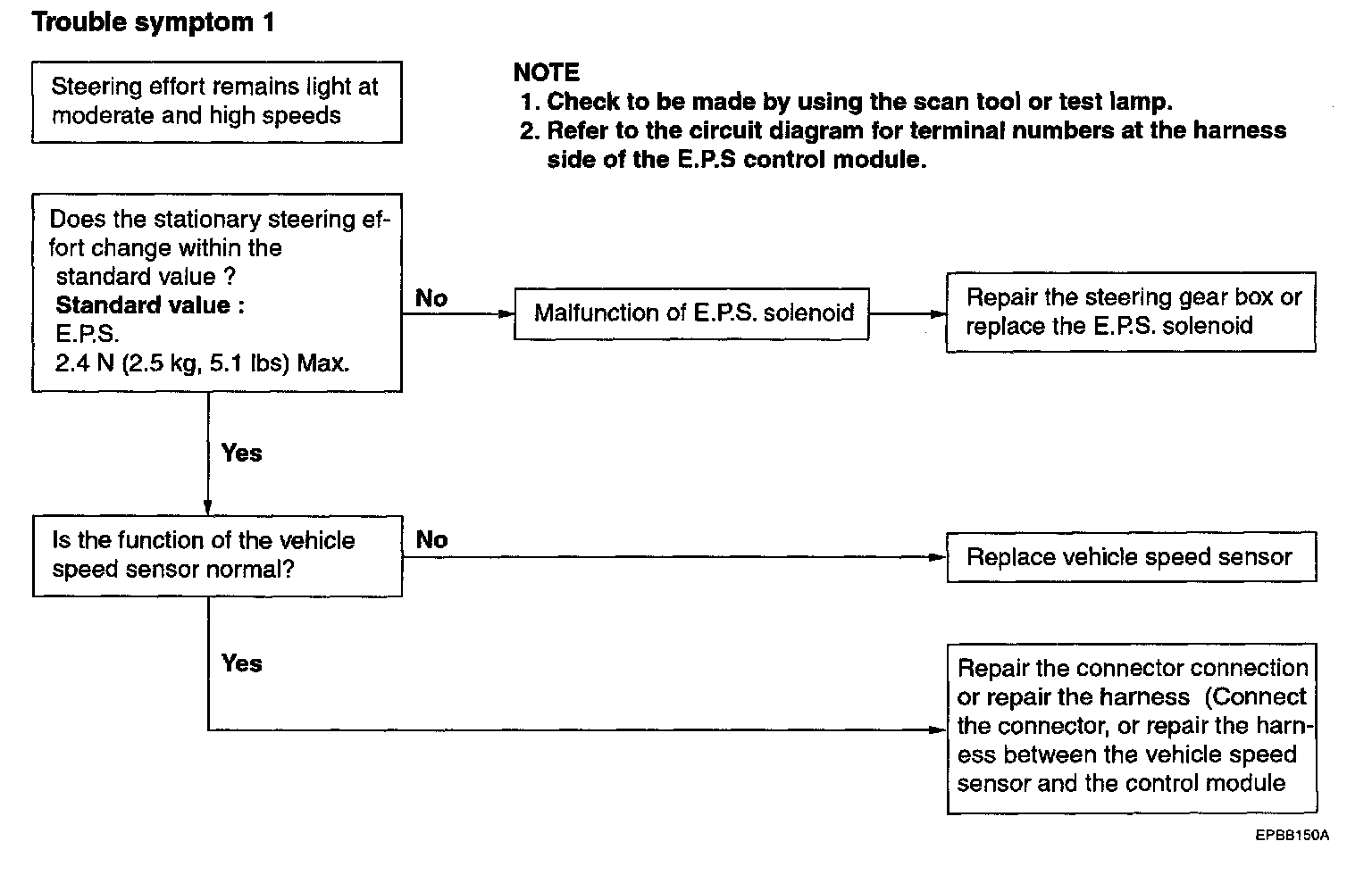 Trouble symptom 1

Steering effort remains light at moderate and high speeds

NOTE
1. Check to be made by using the scan tool or test lamp.
2. Refer to the circuit diagram for terminal numbers at the harness side of the E.P.S control module.

Does the stationary steering effort change within the standard value ?
Standard value :
E.P.S.
2.4 N (2.5 kg, 5.1 lbs) Max.

No

Malfunction of E.P.S. solenoid

Repair the steering gear box or replace the E.P.S. solenoid

Yes

Is the function of the vehicle speed sensor normal?

No

Replace vehicle speed sensor

Yes

Repair the connector connection or repair the harness (Connect the connector, or repair the harness between the vehicle speed sensor and the control module

EPBB150A